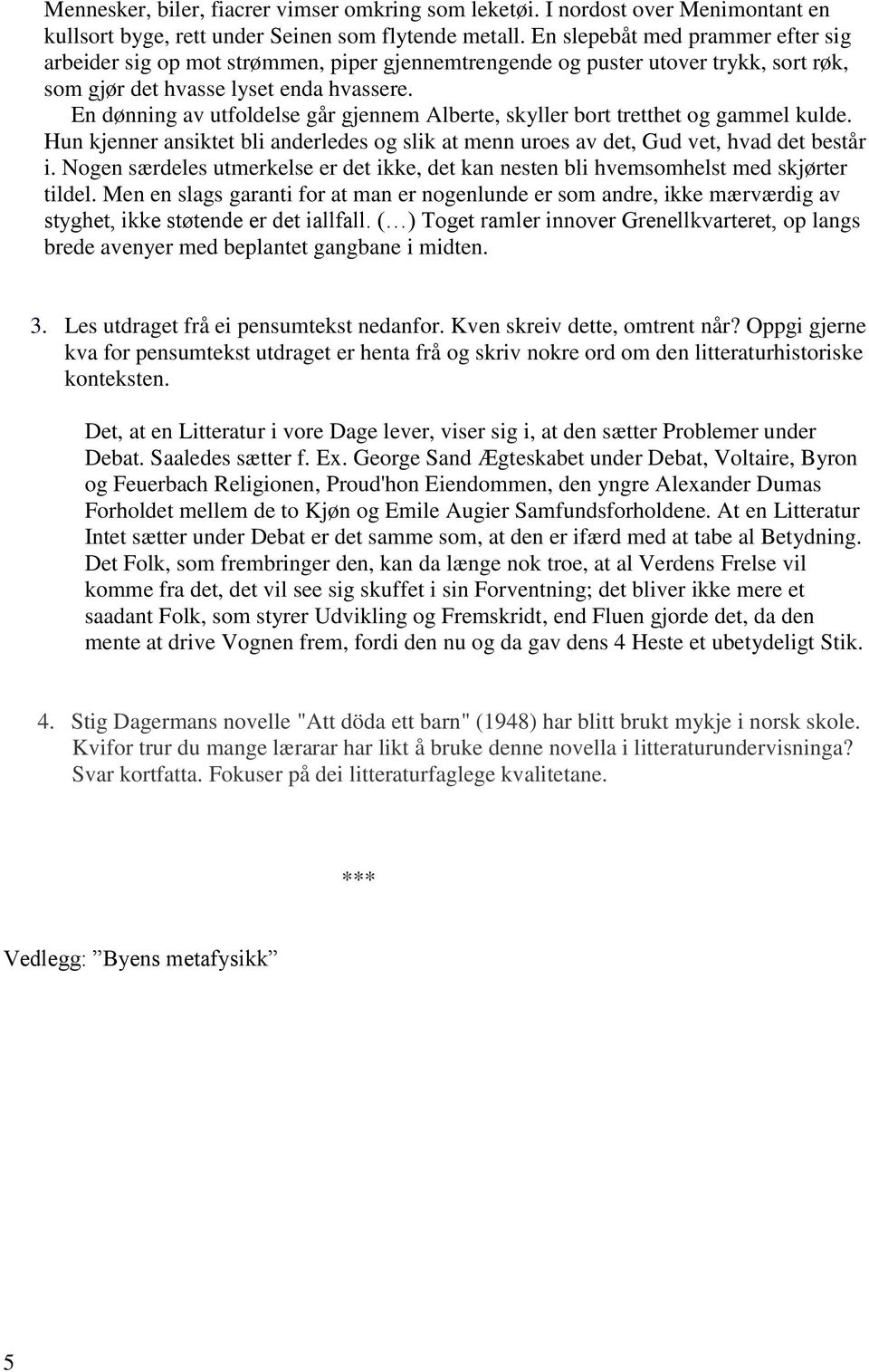 Mennesker, biler, fiacrer vimser omkring som leketøi. I nordost over Menimontant en kullsort byge, rett under Seinen som flytende metall. En slepebåt med prammer efter sig arbeider sig op mot strømmen, piper gjennemtrengende og puster utover trykk, sort røk, som gjør det hvasse lyset enda hvassere.

En dønning av utfoldelse går gjennem Alberte, skyller bort tretthet og gammel kulde. Hun kjenner ansiktet bli anderledes og slik at menn uroes av det, Gud vet, hvad det består i. Nogen særdeles utmerkelse er det ikke, det kan nesten bli hvemsomhelst med skjørter tildel. Men en slags garanti for at man er nogenlunde er som andre, ikke mærværdig av styghet, ikke støtende er det iallfall. (…) Toget ramler innover Grenellkvarteret, op langs brede avenyer med beplantet gangbane i midten.

3. Les utdraget frå ei pensumtekst nedanfor. Kven skreiv dette, omtrent når? Oppgi gjerne kva for pensumtekst utdraget er henta frå og skriv nokre ord om den litteraturhistoriske konteksten.

Det, at en Litteratur i vore Dage lever, viser sig i, at den sætter Problemer under Debat. Saaledes sætter f. Ex. George Sand Ægteskabet under Debat, Voltaire, Byron og Feuerbach Religionen, Proud'hon Eiendommen, den yngre Alexander Dumas Forholdet mellem de to Kjøn og Emile Augier Samfundsforholdene. At en Litteratur Intet sætter under Debat er det samme som, at den er ifærd med at tabe al Betydning. Det Folk, som frembringer den, kan da længe nok troe, at al Verdens Frelse vil komme fra det, det vil see sig skuffet i sin Forventning; det bliver ikke mere et saadant Folk, som styrer Udvikling og Fremskridt, end Fluen gjorde det, da den mente at drive Vognen frem, fordi den nu og da gav dens 4 Heste et ubetydeligt Stik.

4. Stig Dagermans novelle "Att döda ett barn" (1948) har blitt brukt mykje i norsk skole. Kvifor trur du mange lærarar har likt å bruke denne novella i litteraturundervisninga? Svar kortfatta. Fokuser på dei litteraturfaglege kvalitetane.

***

Vedlegg: ”Byens metafysikk”

5